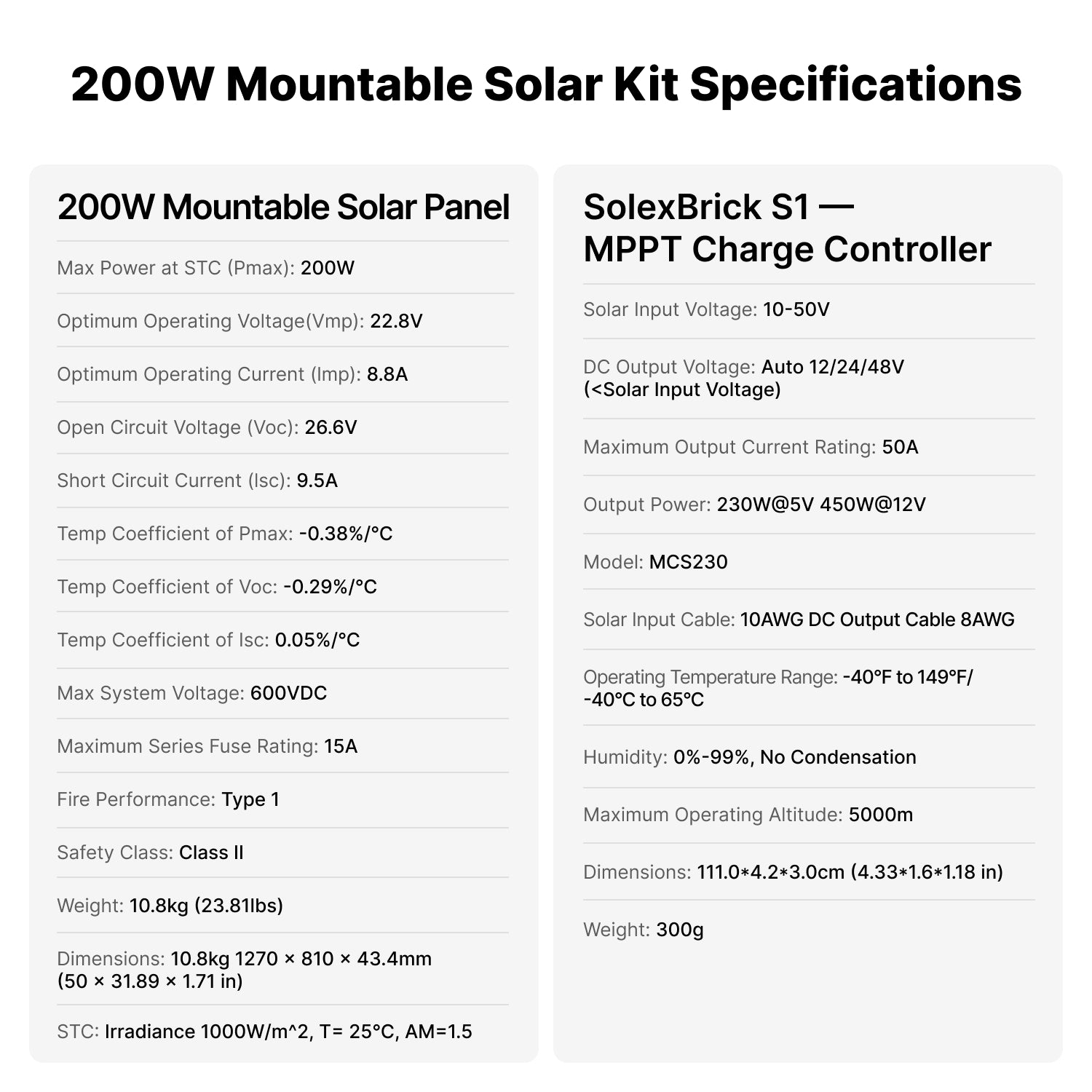 200W Mountable Solar Kit Specifications

200W Mountable Solar Panel

Max Power at STC (Pmax): 200W

Optimum Operating Voltage(Vmp): 22.8V

Optimum Operating Current (Imp): 8.8A

Open Circuit Voltage (Voc): 26.6V

Short Circuit Current (Isc): 9.5A

Temp Coefficient of Pmax: -0.38%/°C

Temp Coefficient of Voc: -0.29%/°C

Temp Coefficient of Isc: 0.05%/°C

Max System Voltage: 600VDC

Maximum Series Fuse Rating: 15A

Fire Performance: Type 1

Safety Class: Class II

Weight: 10.8kg (23.81lbs)

Dimensions: 10.8kg 1270 × 810 × 43.4mm (50 × 31.89 × 1.71 in)

STC: Irradiance 1000W/m^2, T= 25°C, AM=1.5

SolexBrick S1 — MPPT Charge Controller

Solar Input Voltage: 10-50V

DC Output Voltage: Auto 12/24/48V (<Solar Input Voltage)

Maximum Output Current Rating: 50A

Output Power: 230W@5V 450W@12V

Model: MCS230

Solar Input Cable: 10AWG DC Output Cable 8AWG

Operating Temperature Range: -40°F to 149°F/ -40°C to 65°C

Humidity: 0%-99%, No Condensation

Maximum Operating Altitude: 5000m

Dimensions: 111.0*4.2*3.0cm (4.33*1.6*1.18 in)

Weight: 300g